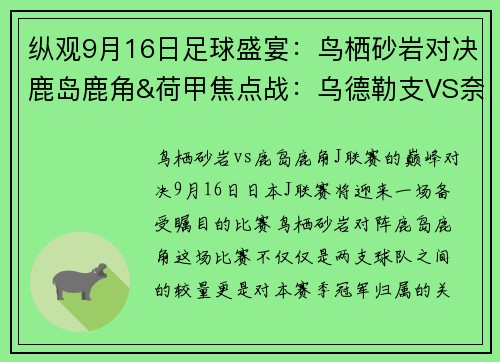 纵观9月16日足球盛宴：鸟栖砂岩对决鹿岛鹿角&荷甲焦点战：乌德勒支VS奈

鸟栖砂岩vs鹿岛鹿角J联赛的巅峰对决9月16日日本J联赛将迎来一场备受瞩目的比赛鸟栖砂岩对阵鹿岛鹿角这场比赛不仅仅是两支球队之间的较量更是对本赛季冠军归属的关